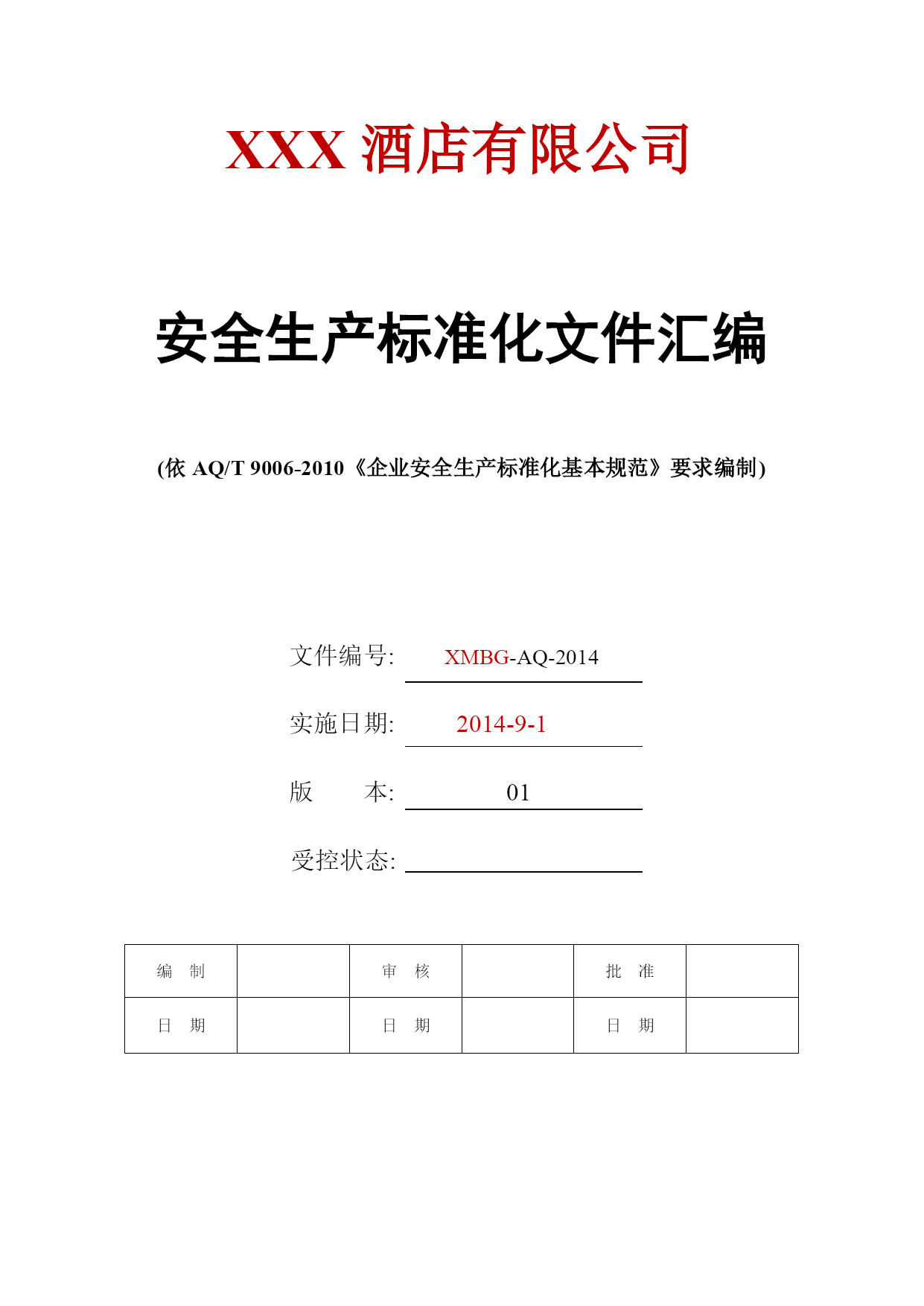 XXX 酒店有限公司

安全生产标准化文件汇编

(依 AQ/T 9006-2010《企业安全生产标准化基本规范》要求编制)

文件编号: XMBG-AQ-2014

实施日期: 2014-9-1

版　　本: 01

受控状态:

| 编　制 |  | 审　核 |  | 批　准 |  |
|---|---|---|---|---|---|
| 日　期 |  | 日　期 |  | 日　期 |  |